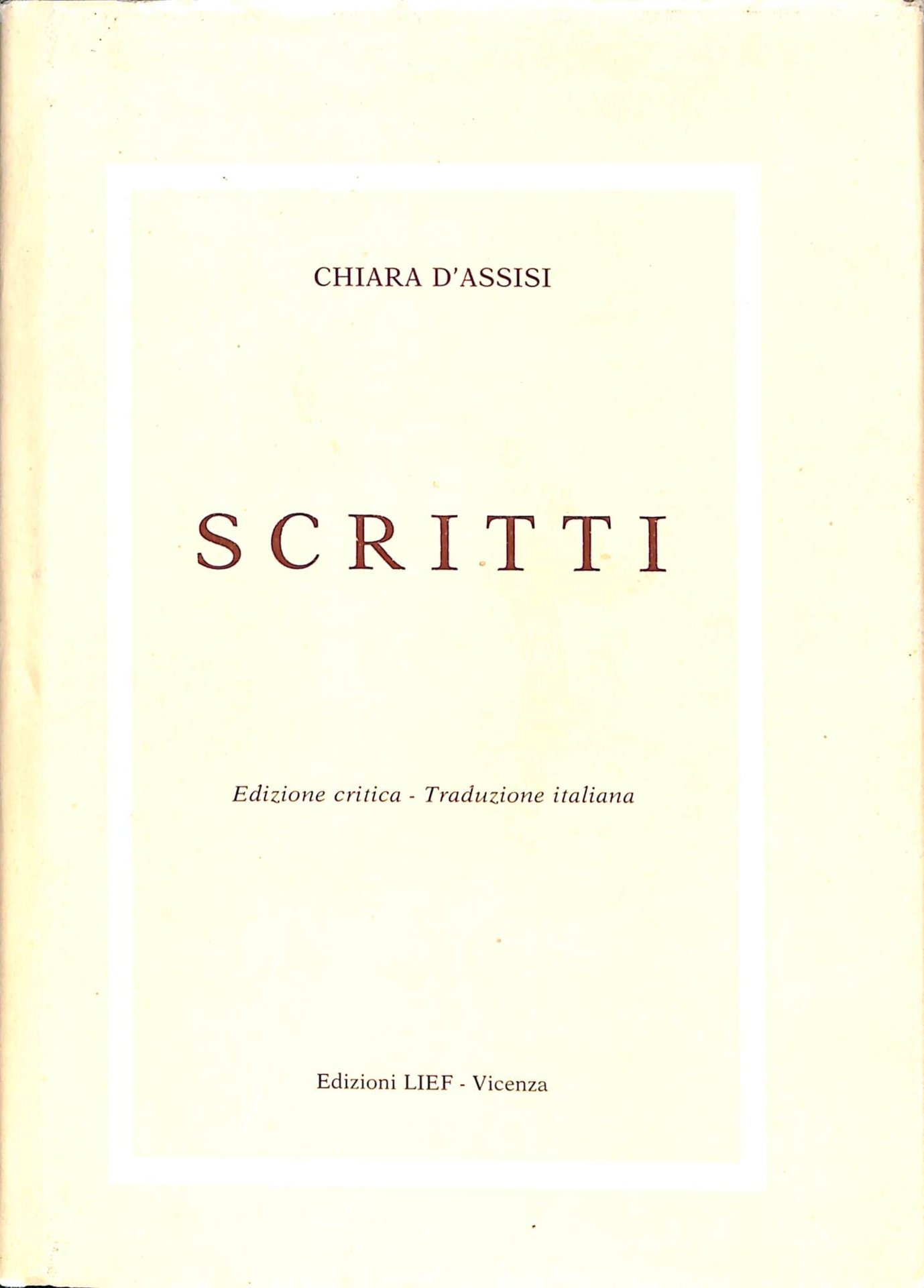 CHIARA D'ASSISI

SCRITTI

Edizione critica - Traduzione italiana

Edizioni LIEF - Vicenza